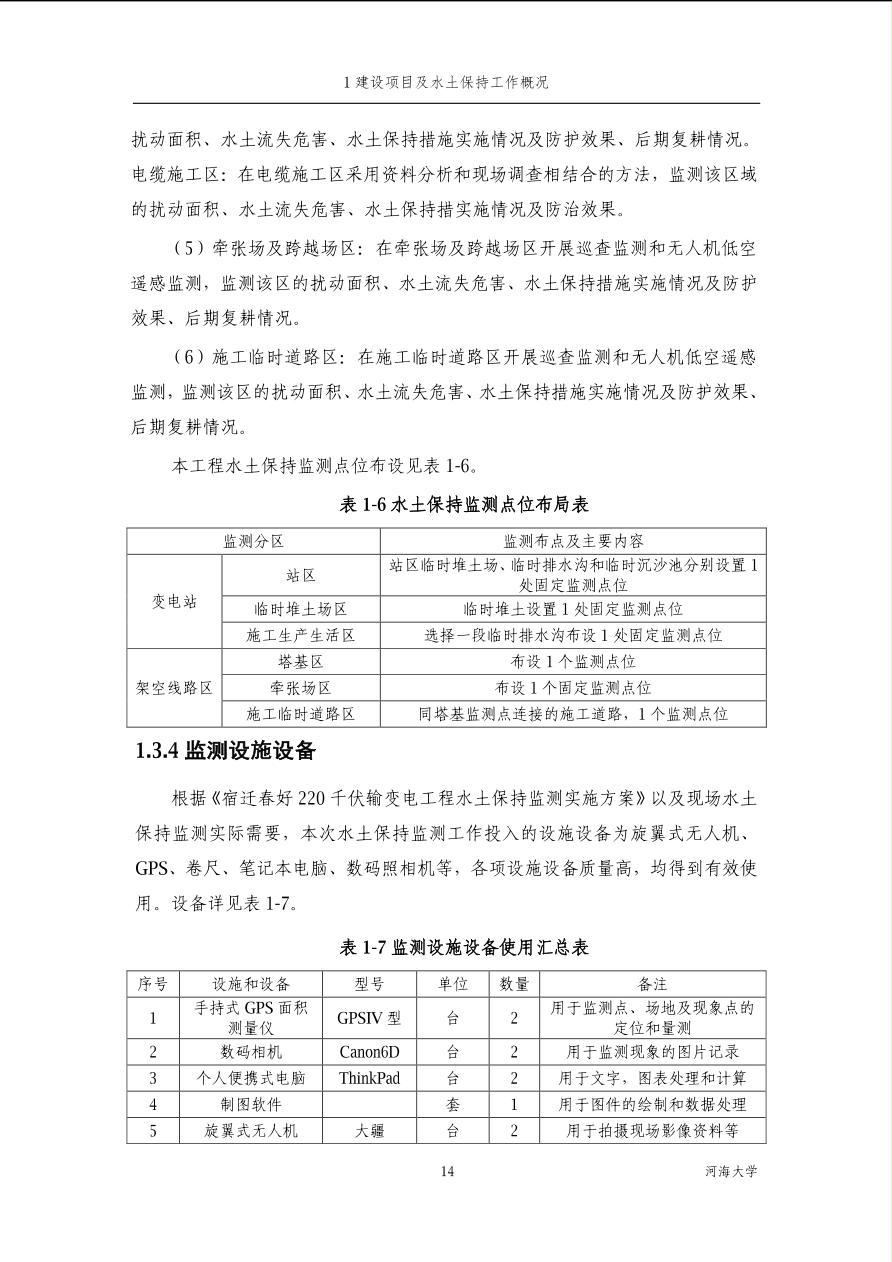 1 建设项目及水土保持工作概况

扰动面积、水土流失危害、水土保持措施实施情况及防护效果、后期复耕情况。电缆施工区：在电缆施工区采用资料分析和现场调查相结合的方法，监测该区域的扰动面积、水土流失危害、水土保持措实施情况及防治效果。

（5）牵张场及跨越场区：在牵张场及跨越场区开展巡查监测和无人机低空遥感监测，监测该区的扰动面积、水土流失危害、水土保持措施实施情况及防护效果、后期复耕情况。

（6）施工临时道路区：在施工临时道路区开展巡查监测和无人机低空遥感监测，监测该区的扰动面积、水土流失危害、水土保持措施实施情况及防护效果、后期复耕情况。

本工程水土保持监测点位布设见表 1-6。

表 1-6 水土保持监测点位布局表

| 监测分区 | | 监测布点及主要内容 |
|---|---|---|
| 变电站 | 站区 | 站区临时堆土场、临时排水沟和临时沉沙池分别设置 1 处固定监测点位 |
| | 临时堆土场区 | 临时堆土设置 1 处固定监测点位 |
| | 施工生产生活区 | 选择一段临时排水沟布设 1 处固定监测点位 |
| 架空线路区 | 塔基区 | 布设 1 个监测点位 |
| | 牵张场区 | 布设 1 个固定监测点位 |
| | 施工临时道路区 | 同塔基监测点连接的施工道路，1 个监测点位 |

1.3.4 监测设施设备

根据《宿迁春好 220 千伏输变电工程水土保持监测实施方案》以及现场水土保持监测实际需要，本次水土保持监测工作投入的设施设备为旋翼式无人机、GPS、卷尺、笔记本电脑、数码照相机等，各项设施设备质量高，均得到有效使用。设备详见表 1-7。

表 1-7 监测设施设备使用汇总表

| 序号 | 设施和设备 | 型号 | 单位 | 数量 | 备注 |
|---|---|---|---|---|---|
| 1 | 手持式 GPS 面积测量仪 | GPSIV 型 | 台 | 2 | 用于监测点、场地及现象点的定位和量测 |
| 2 | 数码相机 | Canon6D | 台 | 2 | 用于监测现象的图片记录 |
| 3 | 个人便携式电脑 | ThinkPad | 台 | 2 | 用于文字，图表处理和计算 |
| 4 | 制图软件 | | 套 | 1 | 用于图件的绘制和数据处理 |
| 5 | 旋翼式无人机 | 大疆 | 台 | 2 | 用于拍摄现场影像资料等 |

14 河海大学